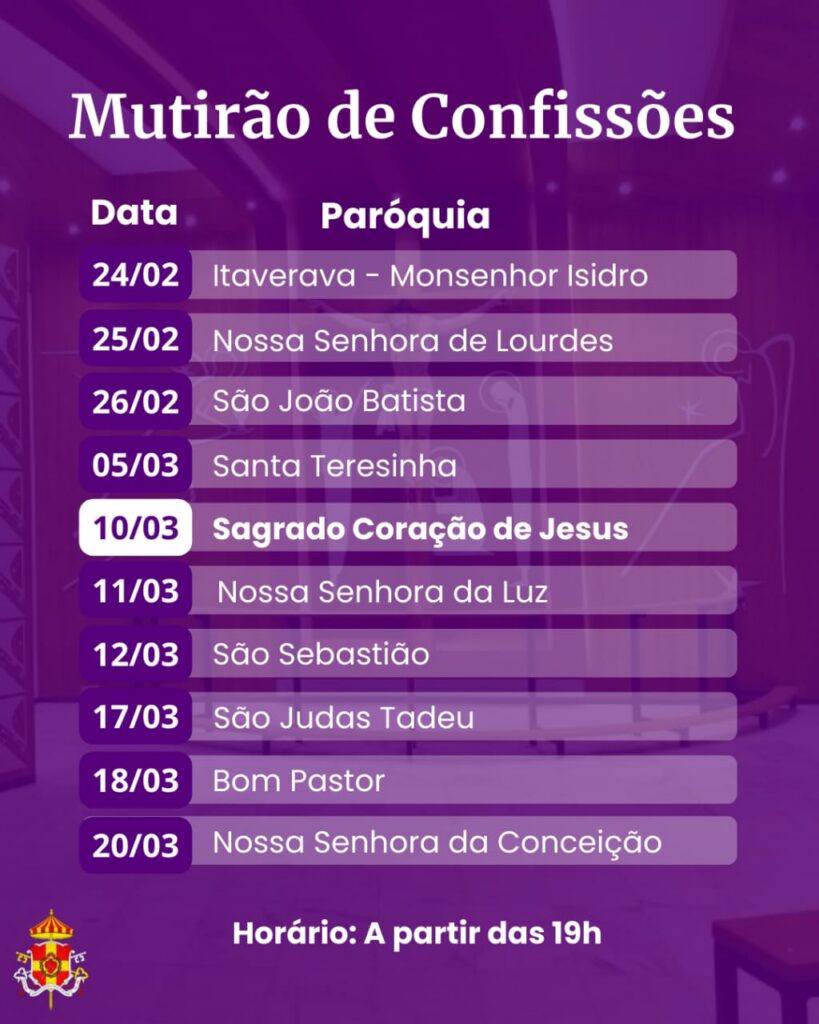 Mutirão de Confissões

| Data | Paróquia |
|---|---|
| 24/02 | Itaverava - Monsenhor Isidro |
| 25/02 | Nossa Senhora de Lourdes |
| 26/02 | São João Batista |
| 05/03 | Santa Teresinha |
| 10/03 | Sagrado Coração de Jesus |
| 11/03 | Nossa Senhora da Luz |
| 12/03 | São Sebastião |
| 17/03 | São Judas Tadeu |
| 18/03 | Bom Pastor |
| 20/03 | Nossa Senhora da Conceição |

Horário: A partir das 19h